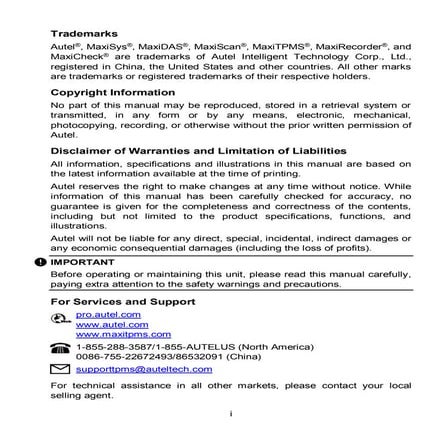 Trademarks

Autel®, MaxiSys®, MaxiDAS®, MaxiScan®, MaxiTPMS®, MaxiRecorder®, and MaxiCheck® are trademarks of Autel Intelligent Technology Corp., Ltd., registered in China, the United States and other countries. All other marks are trademarks or registered trademarks of their respective holders.

Copyright Information

No part of this manual may be reproduced, stored in a retrieval system or transmitted, in any form or by any means, electronic, mechanical, photocopying, recording, or otherwise without the prior written permission of Autel.

Disclaimer of Warranties and Limitation of Liabilities

All information, specifications and illustrations in this manual are based on the latest information available at the time of printing.

Autel reserves the right to make changes at any time without notice. While information of this manual has been carefully checked for accuracy, no guarantee is given for the completeness and correctness of the contents, including but not limited to the product specifications, functions, and illustrations.

Autel will not be liable for any direct, special, incidental, indirect damages or any economic consequential damages (including the loss of profits).

IMPORTANT

Before operating or maintaining this unit, please read this manual carefully, paying extra attention to the safety warnings and precautions.

For Services and Support

pro.autel.com
www.autel.com
www.maxitpms.com

1-855-288-3587/1-855-AUTELUS (North America)
0086-755-22672493/86532091 (China)

supporttpms@auteltech.com

For technical assistance in all other markets, please contact your local selling agent.

i